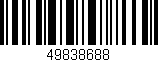 49838688